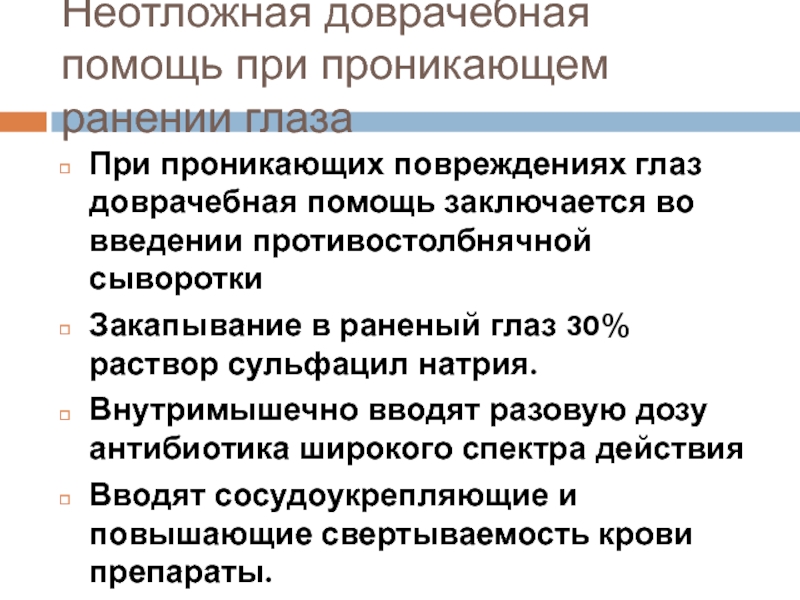 Неотложная доврачебная помощь при проникающем ранении глаза

При проникающих повреждениях глаз доврачебная помощь заключается во введении противостолбнячной сыворотки

Закапывание в раненый глаз 30% раствор сульфацил натрия.

Внутримышечно вводят разовую дозу антибиотика широкого спектра действия

Вводят сосудоукрепляющие и повышающие свертываемость крови препараты.